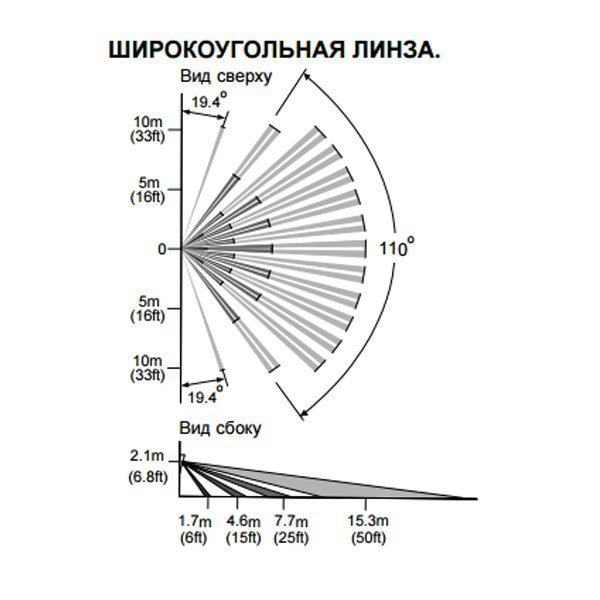 ШИРОКОУГОЛЬНАЯ ЛИНЗА.

Вид сверху

19.4°

10m
(33ft)

5m
(16ft)

0

5m
(16ft)

10m
(33ft)

19.4°

110°

Вид сбоку

2.1m
(6.8ft)

1.7m
(6ft)

4.6m
(15ft)

7.7m
(25ft)

15.3m
(50ft)